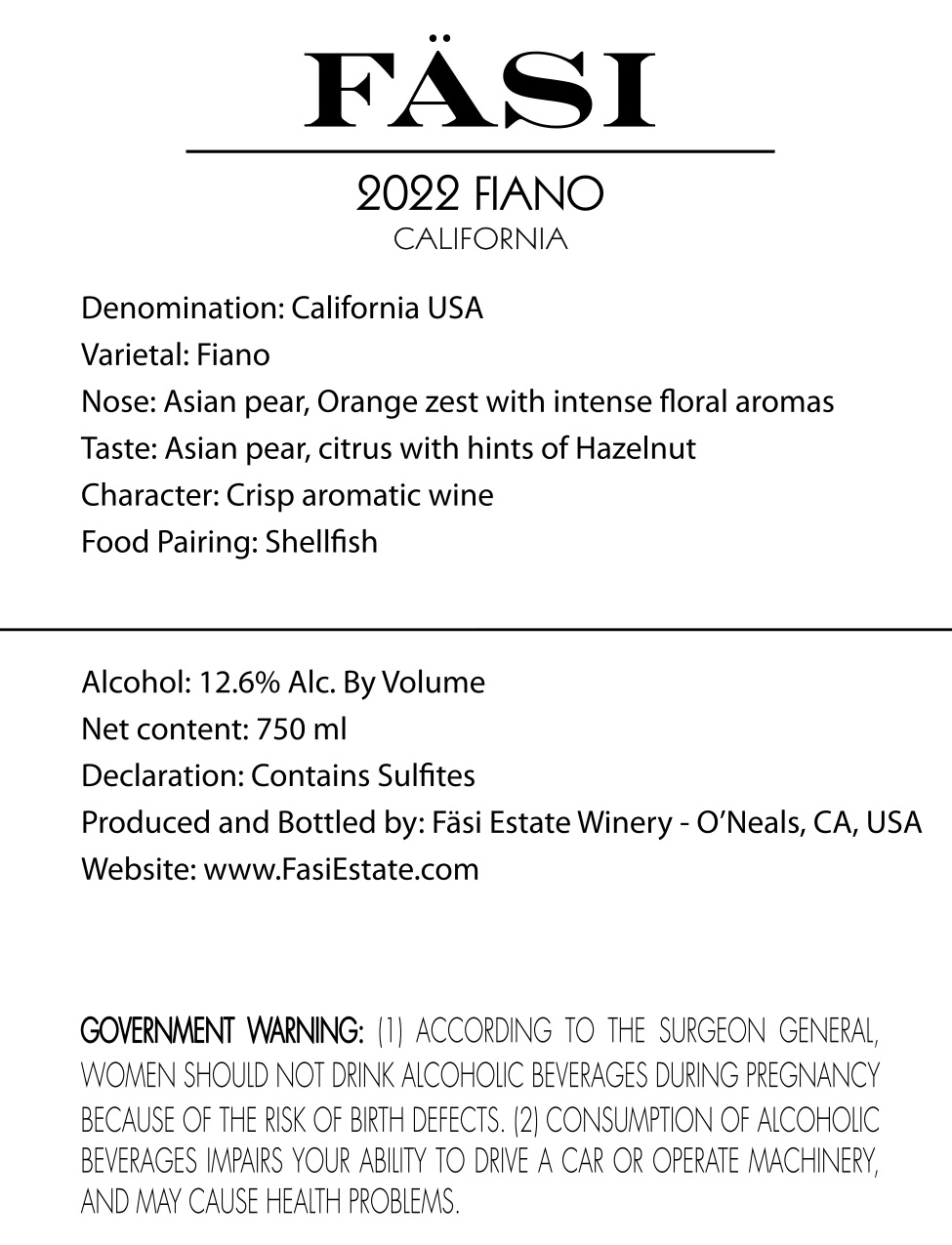 FÄSI

2022 FIANO
CALIFORNIA

Denomination: California USA
Varietal: Fiano
Nose: Asian pear, Orange zest with intense floral aromas
Taste: Asian pear, citrus with hints of Hazelnut
Character: Crisp aromatic wine
Food Pairing: Shellfish

Alcohol: 12.6% Alc. By Volume
Net content: 750 ml
Declaration: Contains Sulfites
Produced and Bottled by: Fäsi Estate Winery - O'Neals, CA, USA
Website: www.FasiEstate.com

GOVERNMENT WARNING: (1) ACCORDING TO THE SURGEON GENERAL, WOMEN SHOULD NOT DRINK ALCOHOLIC BEVERAGES DURING PREGNANCY BECAUSE OF THE RISK OF BIRTH DEFECTS. (2) CONSUMPTION OF ALCOHOLIC BEVERAGES IMPAIRS YOUR ABILITY TO DRIVE A CAR OR OPERATE MACHINERY, AND MAY CAUSE HEALTH PROBLEMS.